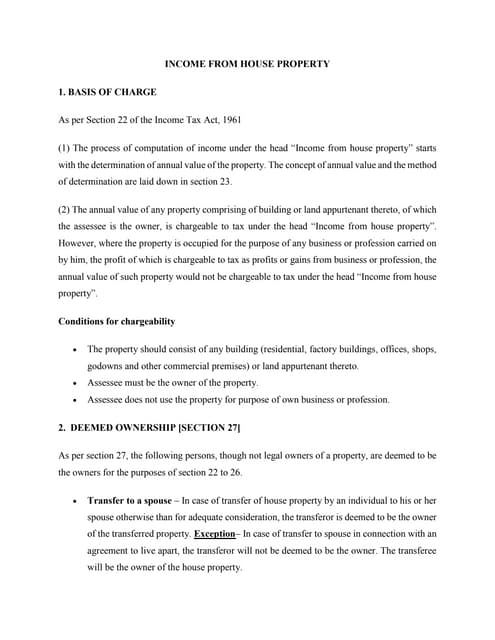 INCOME FROM HOUSE PROPERTY

1. BASIS OF CHARGE

As per Section 22 of the Income Tax Act, 1961

(1) The process of computation of income under the head "Income from house property" starts with the determination of annual value of the property. The concept of annual value and the method of determination are laid down in section 23.

(2) The annual value of any property comprising of building or land appurtenant thereto, of which the assessee is the owner, is chargeable to tax under the head "Income from house property". However, where the property is occupied for the purpose of any business or profession carried on by him, the profit of which is chargeable to tax as profits or gains from business or profession, the annual value of such property would not be chargeable to tax under the head "Income from house property".

Conditions for chargeability

• The property should consist of any building (residential, factory buildings, offices, shops, godowns and other commercial premises) or land appurtenant thereto.
• Assessee must be the owner of the property.
• Assessee does not use the property for purpose of own business or profession.

2. DEEMED OWNERSHIP [SECTION 27]

As per section 27, the following persons, though not legal owners of a property, are deemed to be the owners for the purposes of section 22 to 26.

• Transfer to a spouse – In case of transfer of house property by an individual to his or her spouse otherwise than for adequate consideration, the transferor is deemed to be the owner of the transferred property. Exception– In case of transfer to spouse in connection with an agreement to live apart, the transferor will not be deemed to be the owner. The transferee will be the owner of the house property.